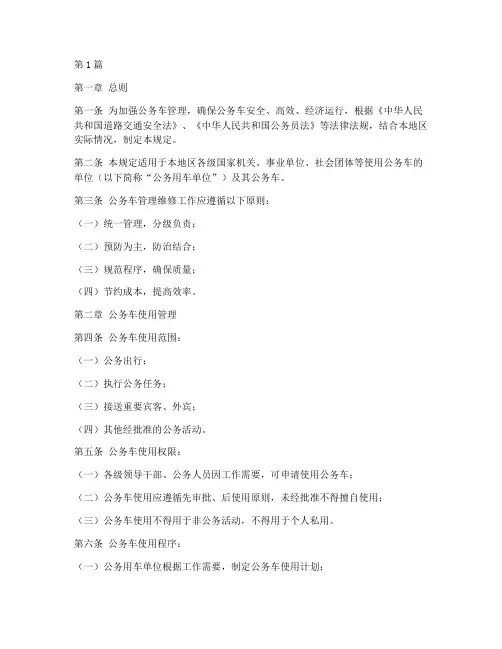 第1篇

第一章 总则

第一条 为加强公务车管理，确保公务车安全、高效、经济运行，根据《中华人民共和国道路交通安全法》、《中华人民共和国公务员法》等法律法规，结合本地区实际情况，制定本规定。

第二条 本规定适用于本地区各级国家机关、事业单位、社会团体等使用公务车的单位（以下简称“公务用车单位”）及其公务车。

第三条 公务车管理维修工作应遵循以下原则：

（一）统一管理，分级负责；

（二）预防为主，防治结合；

（三）规范程序，确保质量；

（四）节约成本，提高效率。

第二章 公务车使用管理

第四条 公务车使用范围：

（一）公务出行；

（二）执行公务任务；

（三）接送重要宾客、外宾；

（四）其他经批准的公务活动。

第五条 公务车使用权限：

（一）各级领导干部、公务人员因工作需要，可申请使用公务车；

（二）公务车使用应遵循先审批、后使用原则，未经批准不得擅自使用；

（三）公务车使用不得用于非公务活动，不得用于个人私用。

第六条 公务车使用程序：

（一）公务用车单位根据工作需要，制定公务车使用计划；